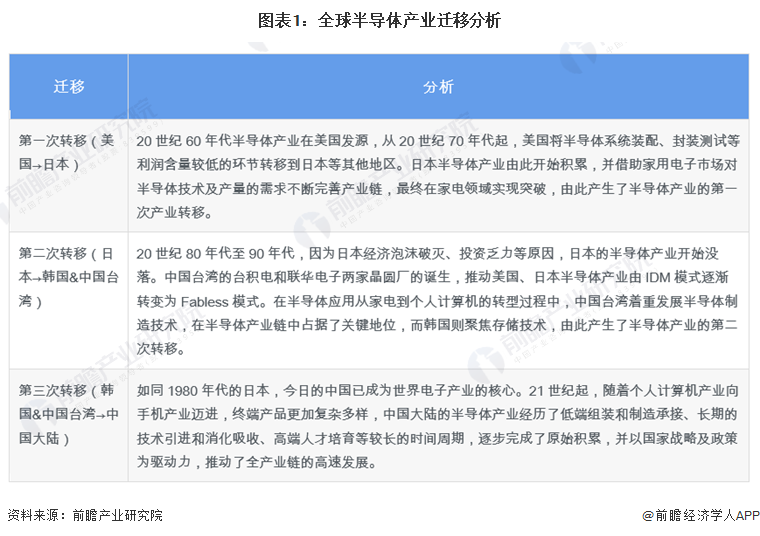 图表1：全球半导体产业迁移分析

| 迁移 | 分析 |
|---|---|
| 第一次转移（美国→日本） | 20 世纪 60 年代半导体产业在美国发源，从 20 世纪 70 年代起，美国将半导体系统装配、封装测试等利润含量较低的环节转移到日本等其他地区。日本半导体产业由此开始积累，并借助家用电子市场对半导体技术及产量的需求不断完善产业链，最终在家电领域实现突破，由此产生了半导体产业的第一次产业转移。 |
| 第二次转移（日本→韩国&中国台湾） | 20 世纪 80 年代至 90 年代，因为日本经济泡沫破灭、投资乏力等原因，日本的半导体产业开始没落。中国台湾的台积电和联华电子两家晶圆厂的诞生，推动美国、日本半导体产业由 IDM 模式逐渐转变为 Fabless 模式。在半导体应用从家电到个人计算机的转型过程中，中国台湾着重发展半导体制造技术，在半导体产业链中占据了关键地位，而韩国则聚焦存储技术，由此产生了半导体产业的第二次转移。 |
| 第三次转移（韩国&中国台湾→中国大陆） | 如同 1980 年代的日本，今日的中国已成为世界电子产业的核心。21 世纪起，随着个人计算机产业向手机产业迈进，终端产品更加复杂多样，中国大陆的半导体产业经历了低端组装和制造承接、长期的技术引进和消化吸收、高端人才培育等较长的时间周期，逐步完成了原始积累，并以国家战略及政策为驱动力，推动了全产业链的高速发展。 |

资料来源：前瞻产业研究院

@前瞻经济学人APP